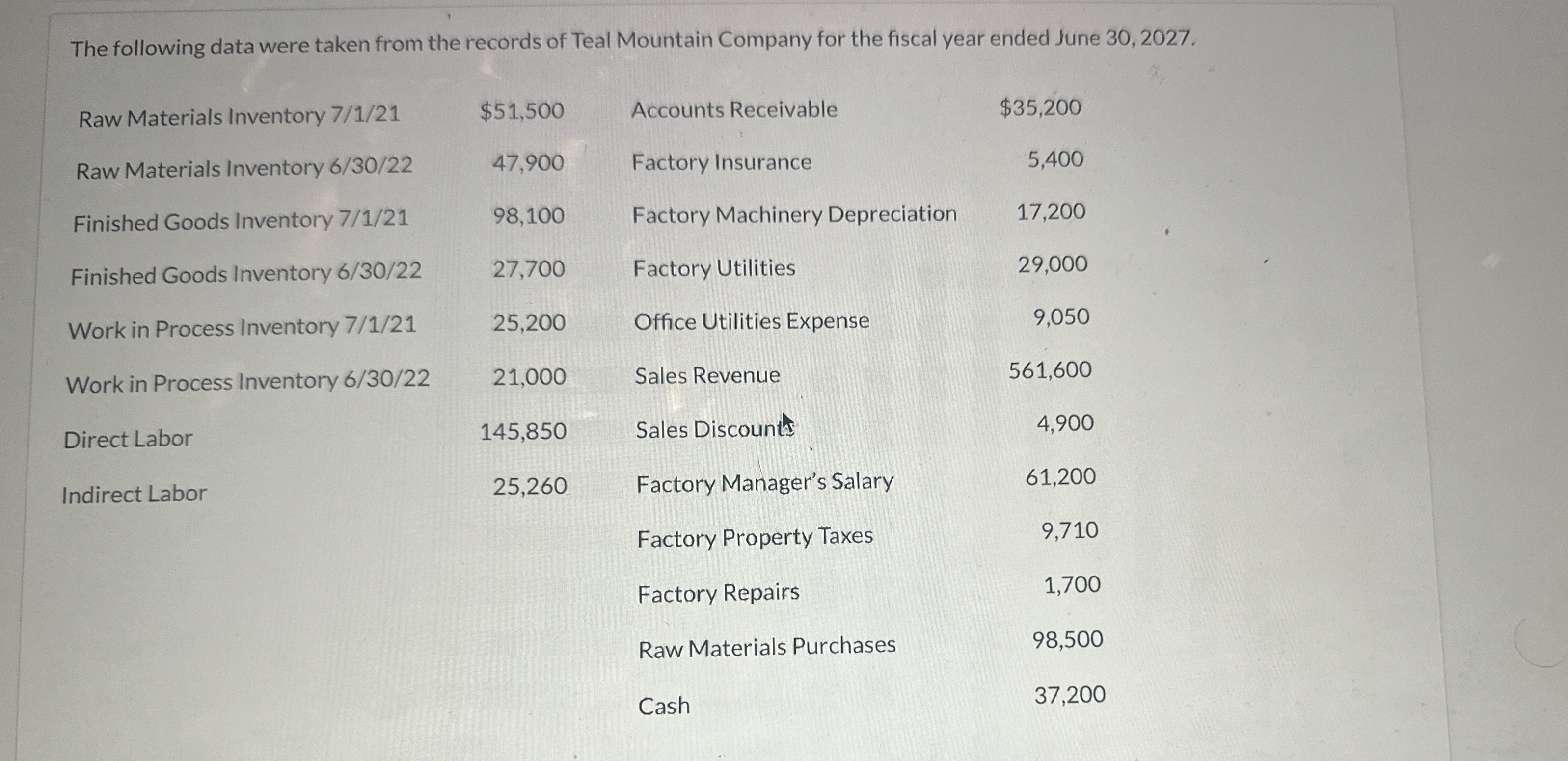 The following data were taken from the records of Teal Mountain Company for the fiscal year ended June 30, 2027.

| | | | |
|---|---|---|---|
| Raw Materials Inventory 7/1/21 | $51,500 | Accounts Receivable | $35,200 |
| Raw Materials Inventory 6/30/22 | 47,900 | Factory Insurance | 5,400 |
| Finished Goods Inventory 7/1/21 | 98,100 | Factory Machinery Depreciation | 17,200 |
| Finished Goods Inventory 6/30/22 | 27,700 | Factory Utilities | 29,000 |
| Work in Process Inventory 7/1/21 | 25,200 | Office Utilities Expense | 9,050 |
| Work in Process Inventory 6/30/22 | 21,000 | Sales Revenue | 561,600 |
| Direct Labor | 145,850 | Sales Discounts | 4,900 |
| Indirect Labor | 25,260 | Factory Manager's Salary | 61,200 |
| | | Factory Property Taxes | 9,710 |
| | | Factory Repairs | 1,700 |
| | | Raw Materials Purchases | 98,500 |
| | | Cash | 37,200 |